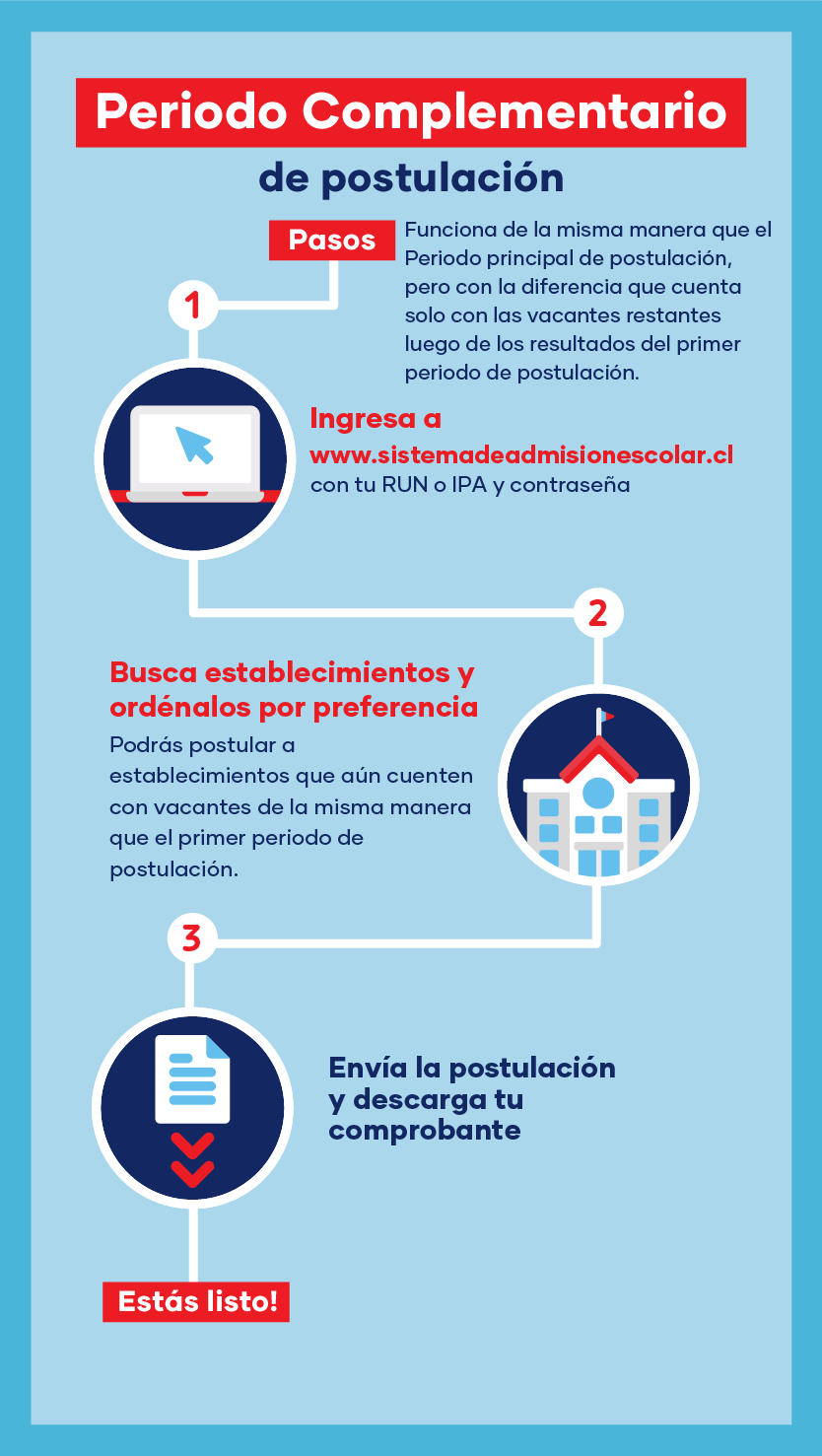 Periodo Complementario
de postulación

Pasos

Funciona de la misma manera que el Periodo principal de postulación, pero con la diferencia que cuenta solo con las vacantes restantes luego de los resultados del primer periodo de postulación.

1

Ingresa a
www.sistemadeadmisionescolar.cl
con tu RUN o IPA y contraseña

2

Busca establecimientos y ordénalos por preferencia

Podrás postular a establecimientos que aún cuenten con vacantes de la misma manera que el primer periodo de postulación.

3

Envía la postulación y descarga tu comprobante

Estás listo!